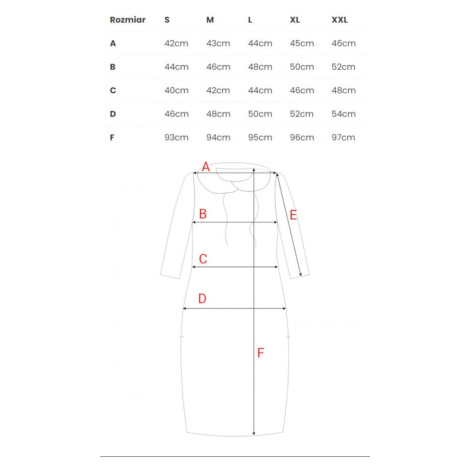 | Rozmiar | S | M | L | XL | XXL |
|---|---|---|---|---|---|
| A | 42cm | 43cm | 44cm | 45cm | 46cm |
| B | 44cm | 46cm | 48cm | 50cm | 52cm |
| C | 40cm | 42cm | 44cm | 46cm | 48cm |
| D | 46cm | 48cm | 50cm | 52cm | 54cm |
| F | 93cm | 94cm | 95cm | 96cm | 97cm |

A
B
E
C
D
F